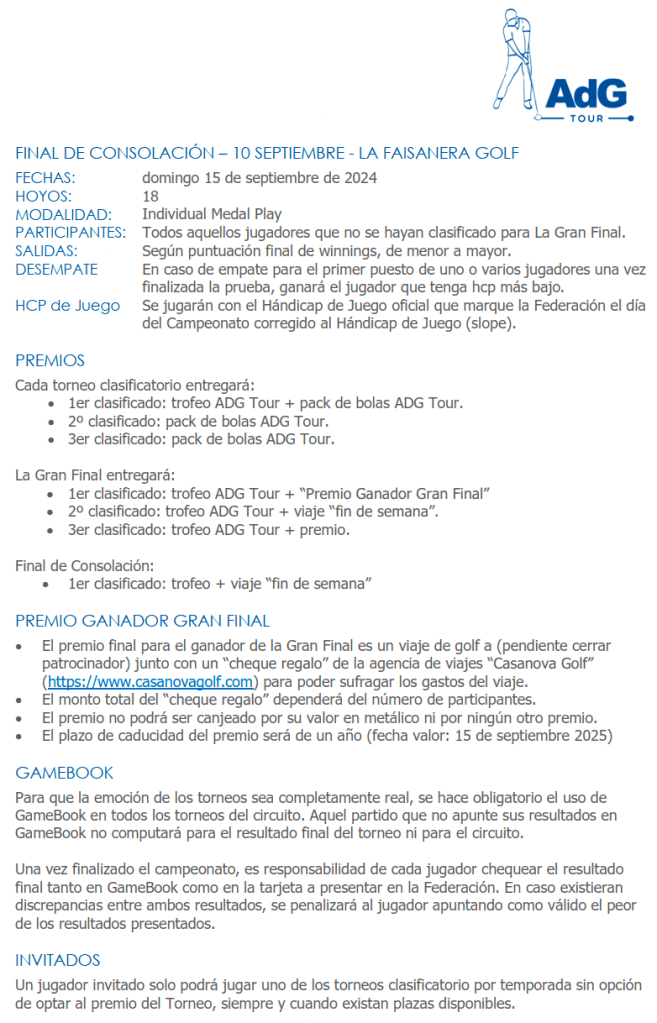 AdG
TOUR

FINAL DE CONSOLACIÓN – 10 SEPTIEMBRE - LA FAISANERA GOLF

| | |
|---|---|
| FECHAS: | domingo 15 de septiembre de 2024 |
| HOYOS: | 18 |
| MODALIDAD: | Individual Medal Play |
| PARTICIPANTES: | Todos aquellos jugadores que no se hayan clasificado para La Gran Final. |
| SALIDAS: | Según puntuación final de winnings, de menor a mayor. |
| DESEMPATE | En caso de empate para el primer puesto de uno o varios jugadores una vez finalizada la prueba, ganará el jugador que tenga hcp más bajo. |
| HCP de Juego | Se jugarán con el Hándicap de Juego oficial que marque la Federación el día del Campeonato corregido al Hándicap de Juego (slope). |

PREMIOS

Cada torneo clasificatorio entregará:
• 1er clasificado: trofeo ADG Tour + pack de bolas ADG Tour.
• 2º clasificado: pack de bolas ADG Tour.
• 3er clasificado: pack de bolas ADG Tour.

La Gran Final entregará:
• 1er clasificado: trofeo ADG Tour + “Premio Ganador Gran Final”
• 2º clasificado: trofeo ADG Tour + viaje “fin de semana”.
• 3er clasificado: trofeo ADG Tour + premio.

Final de Consolación:
• 1er clasificado: trofeo + viaje “fin de semana”

PREMIO GANADOR GRAN FINAL

• El premio final para el ganador de la Gran Final es un viaje de golf a (pendiente cerrar patrocinador) junto con un “cheque regalo” de la agencia de viajes “Casanova Golf” (https://www.casanovagolf.com) para poder sufragar los gastos del viaje.
• El monto total del “cheque regalo” dependerá del número de participantes.
• El premio no podrá ser canjeado por su valor en metálico ni por ningún otro premio.
• El plazo de caducidad del premio será de un año (fecha valor: 15 de septiembre 2025)

GAMEBOOK

Para que la emoción de los torneos sea completamente real, se hace obligatorio el uso de GameBook en todos los torneos del circuito. Aquel partido que no apunte sus resultados en GameBook no computará para el resultado final del torneo ni para el circuito.

Una vez finalizado el campeonato, es responsabilidad de cada jugador chequear el resultado final tanto en GameBook como en la tarjeta a presentar en la Federación. En caso existieran discrepancias entre ambos resultados, se penalizará al jugador apuntando como válido el peor de los resultados presentados.

INVITADOS

Un jugador invitado solo podrá jugar uno de los torneos clasificatorio por temporada sin opción de optar al premio del Torneo, siempre y cuando existan plazas disponibles.